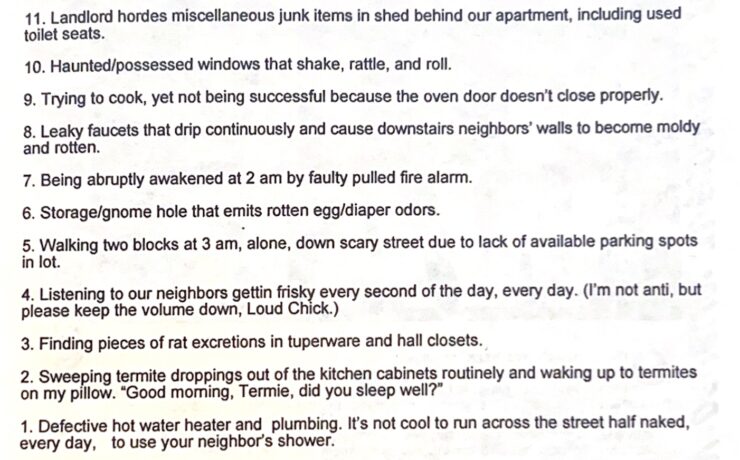 11. Landlord hordes miscellaneous junk items in shed behind our apartment, including used toilet seats.

10. Haunted/possessed windows that shake, rattle, and roll.

9. Trying to cook, yet not being successful because the oven door doesn't close properly.

8. Leaky faucets that drip continuously and cause downstairs neighbors' walls to become moldy and rotten.

7. Being abruptly awakened at 2 am by faulty pulled fire alarm.

6. Storage/gnome hole that emits rotten egg/diaper odors.

5. Walking two blocks at 3 am, alone, down scary street due to lack of available parking spots in lot.

4. Listening to our neighbors gettin frisky every second of the day, every day. (I'm not anti, but please keep the volume down, Loud Chick.)

3. Finding pieces of rat excretions in tuperware and hall closets.

2. Sweeping termite droppings out of the kitchen cabinets routinely and waking up to termites on my pillow. "Good morning, Termie, did you sleep well?"

1. Defective hot water heater and plumbing. It's not cool to run across the street half naked, every day, to use your neighbor's shower.